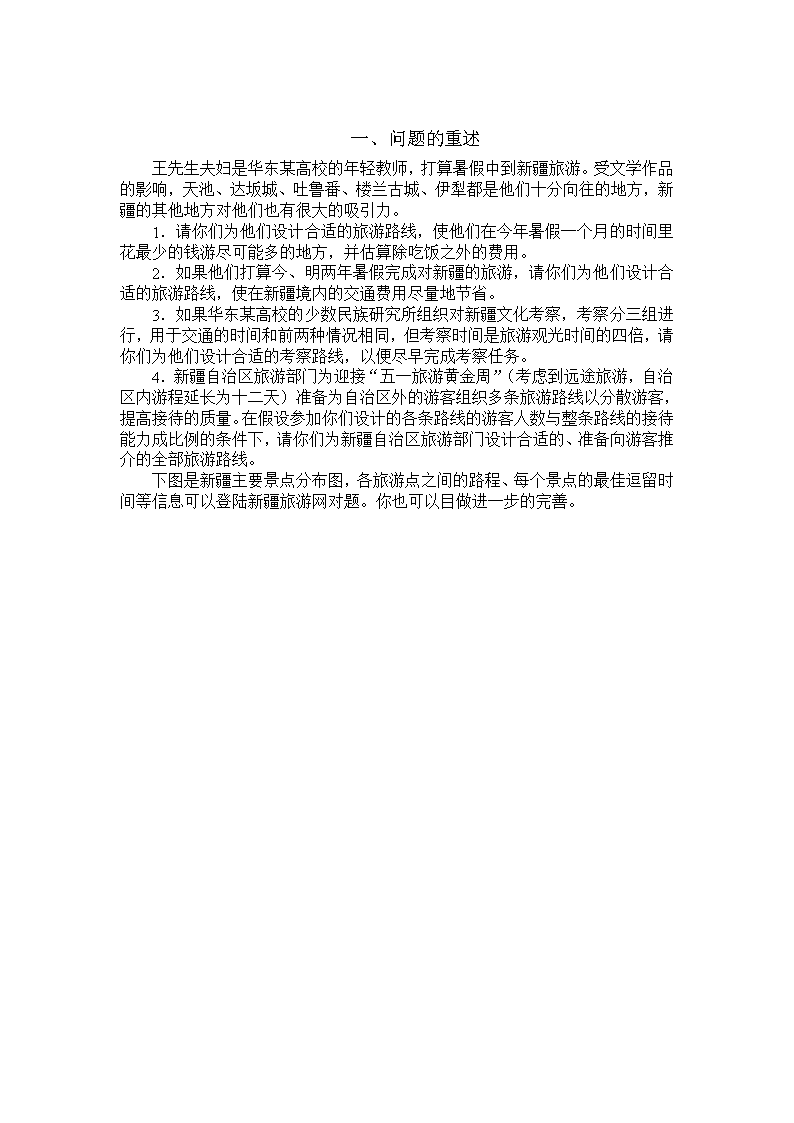 一、问题的重述

王先生夫妇是华东某高校的年轻教师，打算暑假中到新疆旅游。受文学作品的影响，天池、达坂城、吐鲁番、楼兰古城、伊犁都是他们十分向往的地方，新疆的其他地方对他们也有很大的吸引力。

1．请你们为他们设计合适的旅游路线，使他们在今年暑假一个月的时间里花最少的钱游尽可能多的地方，并估算除吃饭之外的费用。

2．如果他们打算今、明两年暑假完成对新疆的旅游，请你们为他们设计合适的旅游路线，使在新疆境内的交通费用尽量地节省。

3．如果华东某高校的少数民族研究所组织对新疆文化考察，考察分三组进行，用于交通的时间和前两种情况相同，但考察时间是旅游观光时间的四倍，请你们为他们设计合适的考察路线，以便尽早完成考察任务。

4．新疆自治区旅游部门为迎接“五一旅游黄金周”（考虑到远途旅游，自治区内游程延长为十二天）准备为自治区外的游客组织多条旅游路线以分散游客，提高接待的质量。在假设参加你们设计的各条路线的游客人数与整条路线的接待能力成比例的条件下，请你们为新疆自治区旅游部门设计合适的、准备向游客推介的全部旅游路线。

下图是新疆主要景点分布图，各旅游点之间的路程、每个景点的最佳逗留时间等信息可以登陆新疆旅游网对题。你也可以目做进一步的完善。